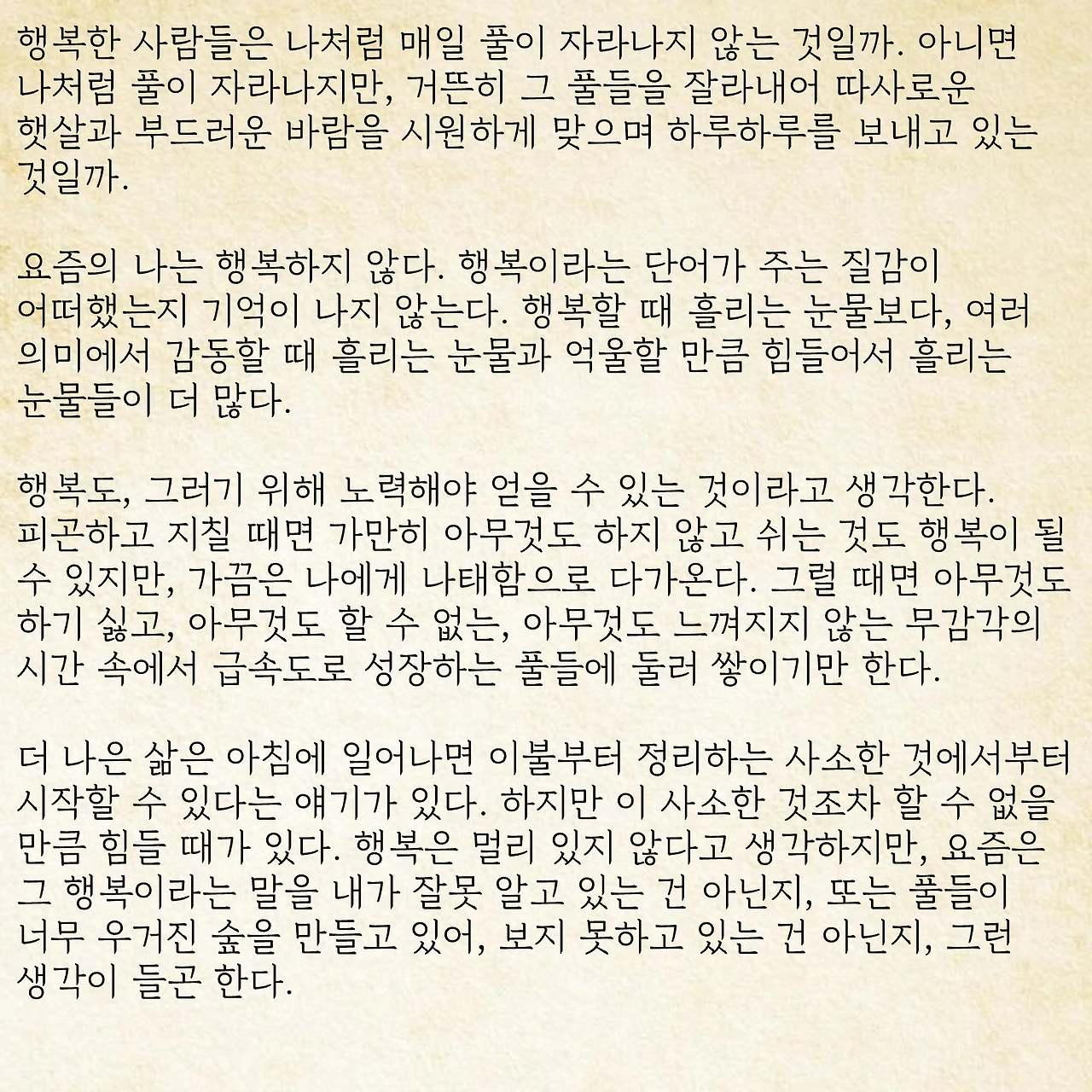 행복한 사람들은 나처럼 매일 풀이 자라나지 않는 것일까. 아니면 나처럼 풀이 자라나지만, 거뜬히 그 풀들을 잘라내어 따사로운 햇살과 부드러운 바람을 시원하게 맞으며 하루하루를 보내고 있는 것일까.

요즘의 나는 행복하지 않다. 행복이라는 단어가 주는 질감이 어떠했는지 기억이 나지 않는다. 행복할 때 흘리는 눈물보다, 여러 의미에서 감동할 때 흘리는 눈물과 억울할 만큼 힘들어서 흘리는 눈물들이 더 많다.

행복도, 그러기 위해 노력해야 얻을 수 있는 것이라고 생각한다. 피곤하고 지칠 때면 가만히 아무것도 하지 않고 쉬는 것도 행복이 될 수 있지만, 가끔은 나에게 나태함으로 다가온다. 그럴 때면 아무것도 하기 싫고, 아무것도 할 수 없는, 아무것도 느껴지지 않는 무감각의 시간 속에서 급속도로 성장하는 풀들에 둘러 쌓이기만 한다.

더 나은 삶은 아침에 일어나면 이불부터 정리하는 사소한 것에서부터 시작할 수 있다는 얘기가 있다. 하지만 이 사소한 것조차 할 수 없을 만큼 힘들 때가 있다. 행복은 멀리 있지 않다고 생각하지만, 요즘은 그 행복이라는 말을 내가 잘못 알고 있는 건 아닌지, 또는 풀들이 너무 우거진 숲을 만들고 있어, 보지 못하고 있는 건 아닌지, 그런 생각이 들곤 한다.